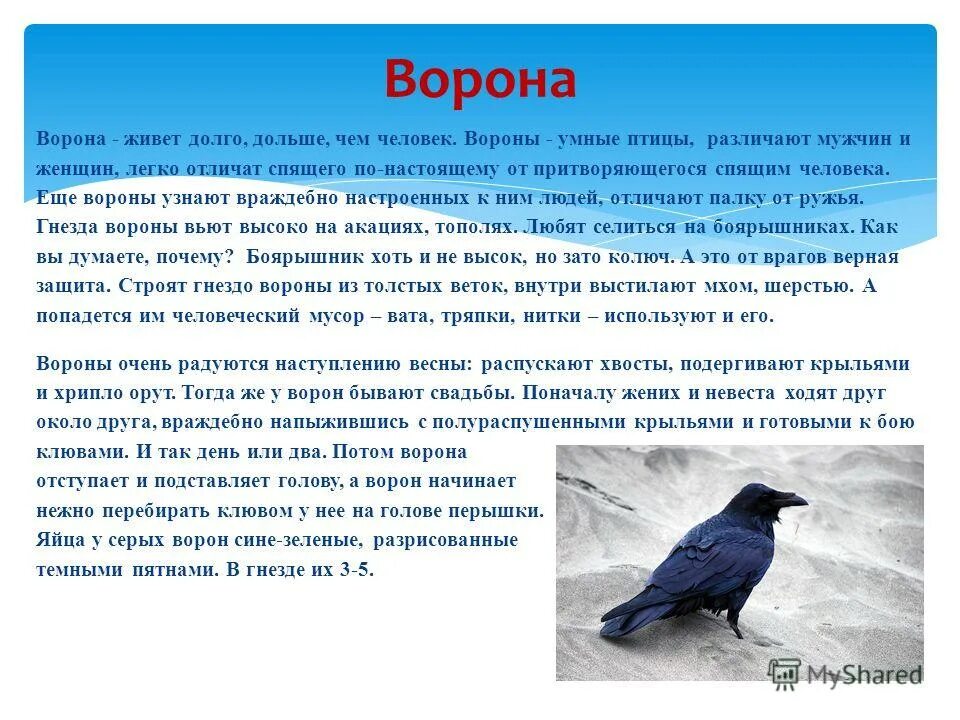 Ворона

Ворона - живет долго, дольше, чем человек. Вороны - умные птицы, различают мужчин и женщин, легко отличат спящего по-настоящему от притворяющегося спящим человека. Еще вороны узнают враждебно настроенных к ним людей, отличают палку от ружья. Гнезда вороны вьют высоко на акациях, тополях. Любят селиться на боярышниках. Как вы думаете, почему? Боярышник хоть и не высок, но зато колюч. А это от врагов верная защита. Строят гнездо вороны из толстых веток, внутри выстилают мхом, шерстью. А попадется им человеческий мусор – вата, тряпки, нитки – используют и его.

Вороны очень радуются наступлению весны: распускают хвосты, подергивают крыльями и хрипло орут. Тогда же у ворон бывают свадьбы. Поначалу жених и невеста ходят друг около друга, враждебно напыжившись с полураспушенными крыльями и готовыми к бою клювами. И так день или два. Потом ворона отступает и подставляет голову, а ворон начинает нежно перебирать клювом у нее на голове перышки. Яйца у серых ворон сине-зеленые, разрисованные темными пятнами. В гнезде их 3-5.

MyShared